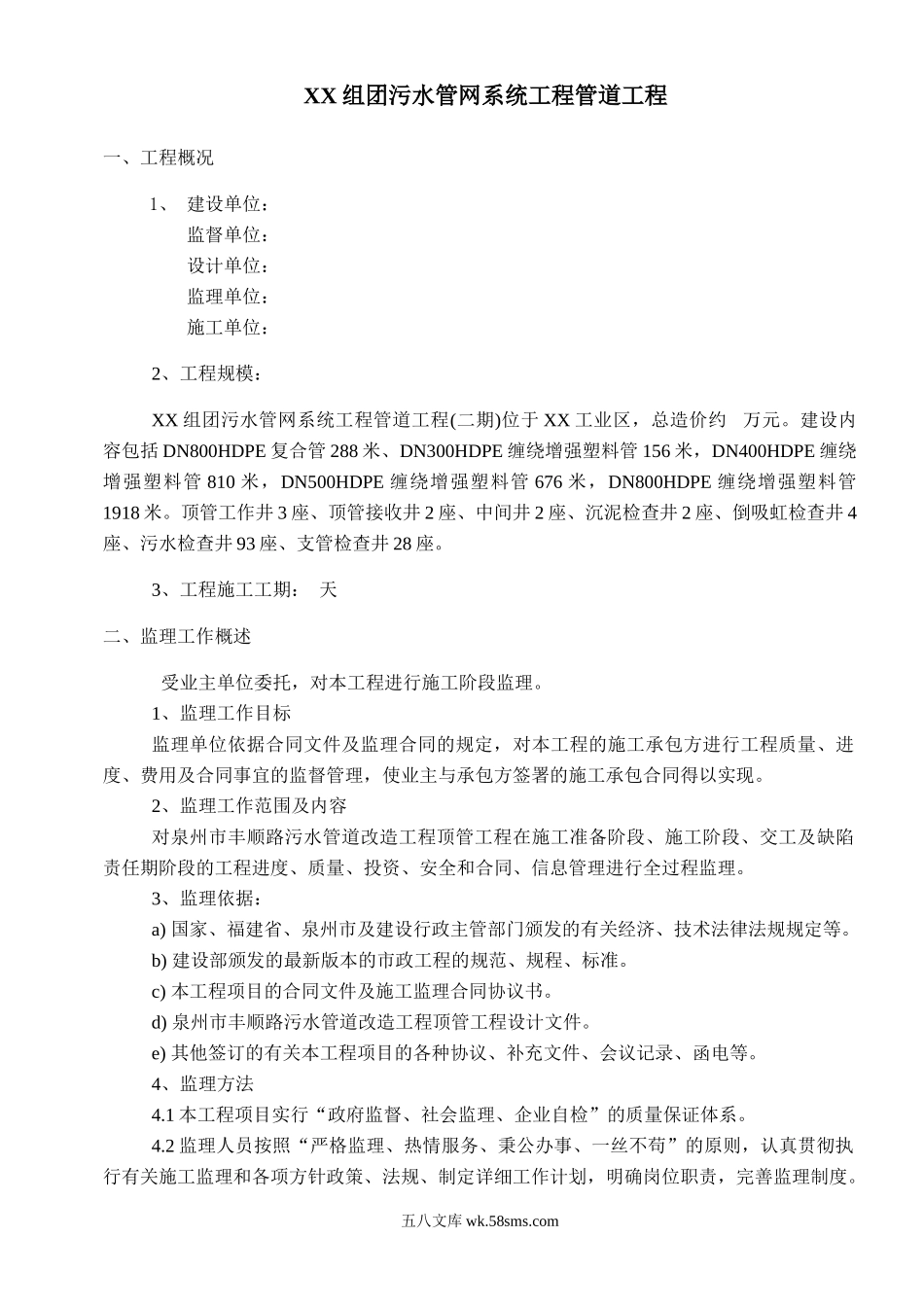 XX 组团污水管网系统工程管道工程

一、工程概况

1、 建设单位：
监督单位：
设计单位：
监理单位：
施工单位：

2、工程规模：

XX 组团污水管网系统工程管道工程(二期)位于 XX 工业区，总造价约 万元。建设内容包括 DN800HDPE 复合管 288 米、DN300HDPE 缠绕增强塑料管 156 米，DN400HDPE 缠绕增强塑料管 810 米，DN500HDPE 缠绕增强塑料管 676 米，DN800HDPE 缠绕增强塑料管 1918 米。顶管工作井 3 座、顶管接收井 2 座、中间井 2 座、沉泥检查井 2 座、倒吸虹检查井 4 座、污水检查井 93 座、支管检查井 28 座。

3、工程施工工期： 天

二、监理工作概述

受业主单位委托，对本工程进行施工阶段监理。
1、监理工作目标
监理单位依据合同文件及监理合同的规定，对本工程的施工承包方进行工程质量、进度、费用及合同事宜的监督管理，使业主与承包方签署的施工承包合同得以实现。
2、监理工作范围及内容
对泉州市丰顺路污水管道改造工程顶管工程在施工准备阶段、施工阶段、交工及缺陷责任期阶段的工程进度、质量、投资、安全和合同、信息管理进行全过程监理。
3、监理依据：
a) 国家、福建省、泉州市及建设行政主管部门颁发的有关经济、技术法律法规规定等。
b) 建设部颁发的最新版本的市政工程的规范、规程、标准。
c) 本工程项目的合同文件及施工监理合同协议书。
d) 泉州市丰顺路污水管道改造工程顶管工程设计文件。
e) 其他签订的有关本工程项目的各种协议、补充文件、会议记录、函电等。
4、监理方法
4.1 本工程项目实行“政府监督、社会监理、企业自检”的质量保证体系。
4.2 监理人员按照“严格监理、热情服务、秉公办事、一丝不苟”的原则，认真贯彻执行有关施工监理和各项方针政策、法规、制定详细工作计划，明确岗位职责，完善监理制度。

五八文库 wk.58sms.com